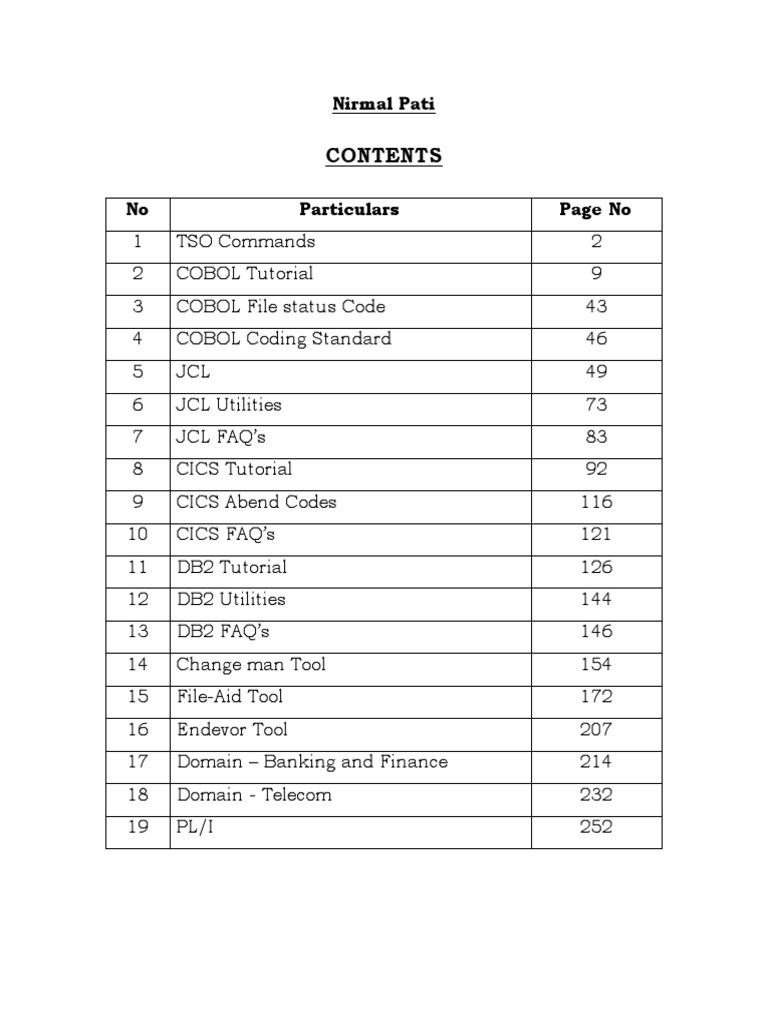 Nirmal Pati

CONTENTS

| No | Particulars | Page No |
|---|---|---|
| 1 | TSO Commands | 2 |
| 2 | COBOL Tutorial | 9 |
| 3 | COBOL File status Code | 43 |
| 4 | COBOL Coding Standard | 46 |
| 5 | JCL | 49 |
| 6 | JCL Utilities | 73 |
| 7 | JCL FAQ's | 83 |
| 8 | CICS Tutorial | 92 |
| 9 | CICS Abend Codes | 116 |
| 10 | CICS FAQ's | 121 |
| 11 | DB2 Tutorial | 126 |
| 12 | DB2 Utilities | 144 |
| 13 | DB2 FAQ's | 146 |
| 14 | Change man Tool | 154 |
| 15 | File-Aid Tool | 172 |
| 16 | Endevor Tool | 207 |
| 17 | Domain – Banking and Finance | 214 |
| 18 | Domain - Telecom | 232 |
| 19 | PL/I | 252 |